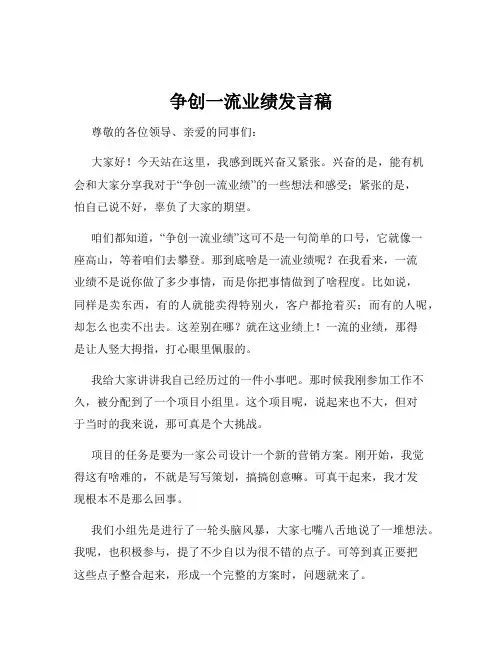 争创一流业绩发言稿

尊敬的各位领导、亲爱的同事们：

大家好！今天站在这里，我感到既兴奋又紧张。兴奋的是，能有机会和大家分享我对于“争创一流业绩”的一些想法和感受；紧张的是，怕自己说不好，辜负了大家的期望。

咱们都知道，“争创一流业绩”这可不是一句简单的口号，它就像一座高山，等着咱们去攀登。那到底啥是一流业绩呢？在我看来，一流业绩不是说你做了多少事情，而是你把事情做到了啥程度。比如说，同样是卖东西，有的人就能卖得特别火，客户都抢着买；而有的人呢，却怎么也卖不出去。这差别在哪？就在这业绩上！一流的业绩，那得是让人竖大拇指，打心眼里佩服的。

我给大家讲讲我自己经历过的一件小事吧。那时候我刚参加工作不久，被分配到了一个项目小组里。这个项目呢，说起来也不大，但对于当时的我来说，那可真是个大挑战。

项目的任务是要为一家公司设计一个新的营销方案。刚开始，我觉得这有啥难的，不就是写写策划，搞搞创意嘛。可真干起来，我才发现根本不是那么回事。

我们小组先是进行了一轮头脑风暴，大家七嘴八舌地说了一堆想法。我呢，也积极参与，提了不少自以为很不错的点子。可等到真正要把这些点子整合起来，形成一个完整的方案时，问题就来了。